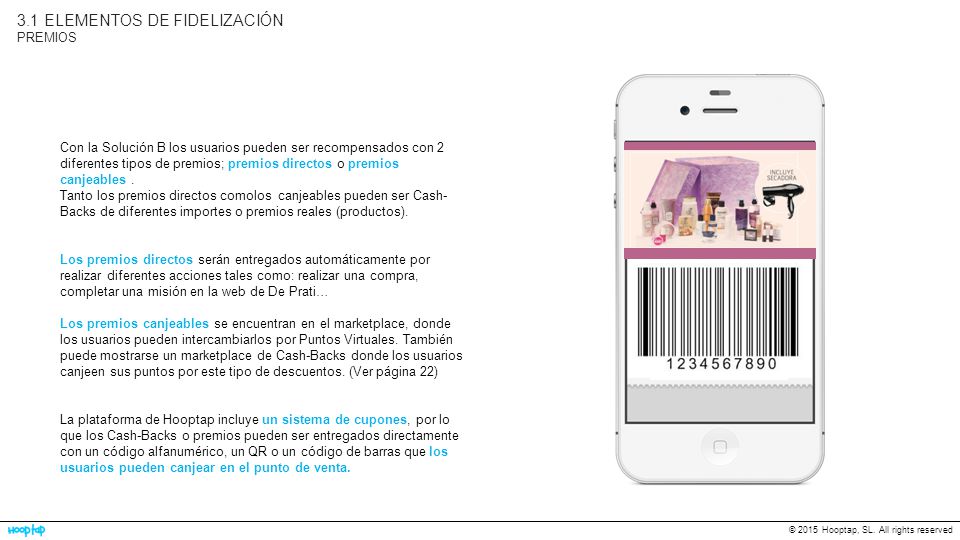 3.1 ELEMENTOS DE FIDELIZACIÓN
PREMIOS

Con la Solución B los usuarios pueden ser recompensados con 2 diferentes tipos de premios; premios directos o premios canjeables .
Tanto los premios directos comolos canjeables pueden ser Cash-Backs de diferentes importes o premios reales (productos).

Los premios directos serán entregados automáticamente por realizar diferentes acciones tales como: realizar una compra, completar una misión en la web de De Prati…

Los premios canjeables se encuentran en el marketplace, donde los usuarios pueden intercambiarlos por Puntos Virtuales. También puede mostrarse un marketplace de Cash-Backs donde los usuarios canjeen sus puntos por este tipo de descuentos. (Ver página 22)

La plataforma de Hooptap incluye un sistema de cupones, por lo que los Cash-Backs o premios pueden ser entregados directamente con un código alfanumérico, un QR o un código de barras que los usuarios pueden canjear en el punto de venta.

INCLUYE SECADORA

1234567890

hooptap

© 2015 Hooptap, SL. All rights reserved